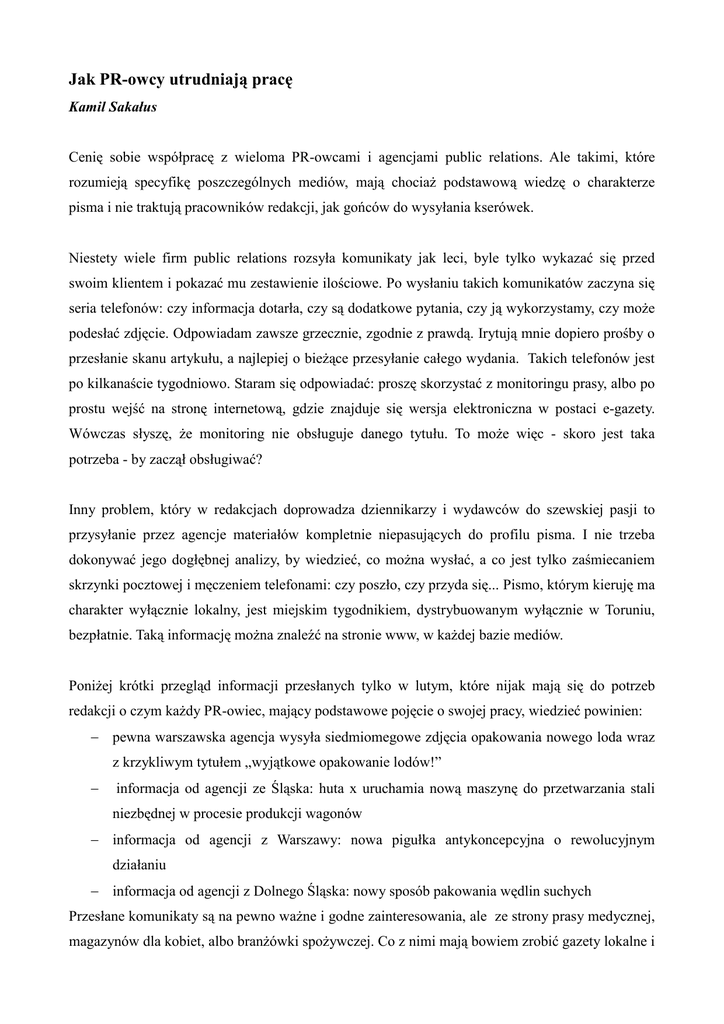 Jak PR-owcy utrudniają pracę

Kamil Sakałus

Cenię sobie współpracę z wieloma PR-owcami i agencjami public relations. Ale takimi, które rozumieją specyfikę poszczególnych mediów, mają chociaż podstawową wiedzę o charakterze pisma i nie traktują pracowników redakcji, jak gońców do wysyłania kserówek.

Niestety wiele firm public relations rozsyła komunikaty jak leci, byle tylko wykazać się przed swoim klientem i pokazać mu zestawienie ilościowe. Po wysłaniu takich komunikatów zaczyna się seria telefonów: czy informacja dotarła, czy są dodatkowe pytania, czy ją wykorzystamy, czy może podesłać zdjęcie. Odpowiadam zawsze grzecznie, zgodnie z prawdą. Irytują mnie dopiero prośby o przesłanie skanu artykułu, a najlepiej o bieżące przesyłanie całego wydania. Takich telefonów jest po kilkanaście tygodniowo. Staram się odpowiadać: proszę skorzystać z monitoringu prasy, albo po prostu wejść na stronę internetową, gdzie znajduje się wersja elektroniczna w postaci e-gazety. Wówczas słyszę, że monitoring nie obsługuje danego tytułu. To może więc - skoro jest taka potrzeba - by zaczął obsługiwać?

Inny problem, który w redakcjach doprowadza dziennikarzy i wydawców do szewskiej pasji to przysyłanie przez agencje materiałów kompletnie niepasujących do profilu pisma. I nie trzeba dokonywać jego dogłębnej analizy, by wiedzieć, co można wysłać, a co jest tylko zaśmiecaniem skrzynki pocztowej i męczeniem telefonami: czy poszło, czy przyda się... Pismo, którym kieruję ma charakter wyłącznie lokalny, jest miejskim tygodnikiem, dystrybuowanym wyłącznie w Toruniu, bezpłatnie. Taką informację można znaleźć na stronie www, w każdej bazie mediów.

Poniżej krótki przegląd informacji przesłanych tylko w lutym, które nijak mają się do potrzeb redakcji o czym każdy PR-owiec, mający podstawowe pojęcie o swojej pracy, wiedzieć powinien:

– pewna warszawska agencja wysyła siedmiomegowe zdjęcia opakowania nowego loda wraz z krzykliwym tytułem „wyjątkowe opakowanie lodów!”
– informacja od agencji ze Śląska: huta x uruchamia nową maszynę do przetwarzania stali niezbędnej w procesie produkcji wagonów
– informacja od agencji z Warszawy: nowa pigułka antykoncepcyjna o rewolucyjnym działaniu
– informacja od agencji z Dolnego Śląska: nowy sposób pakowania wędlin suchych

Przesłane komunikaty są na pewno ważne i godne zainteresowania, ale ze strony prasy medycznej, magazynów dla kobiet, albo branżówki spożywczej. Co z nimi mają bowiem zrobić gazety lokalne i